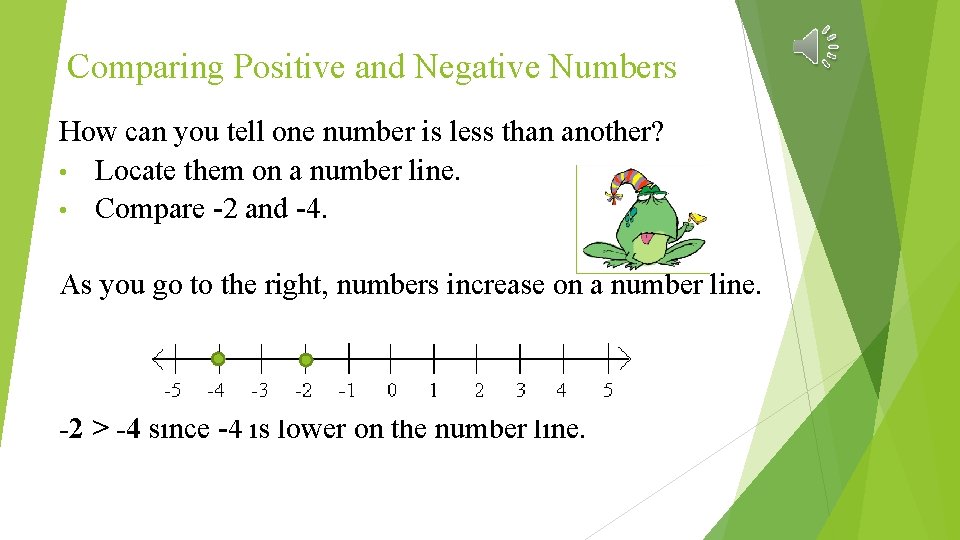 Comparing Positive and Negative Numbers

How can you tell one number is less than another?

• Locate them on a number line.
• Compare -2 and -4.

As you go to the right, numbers increase on a number line.

-5 -4 -3 -2 -1 0 1 2 3 4 5

-2 > -4 since -4 is lower on the number line.